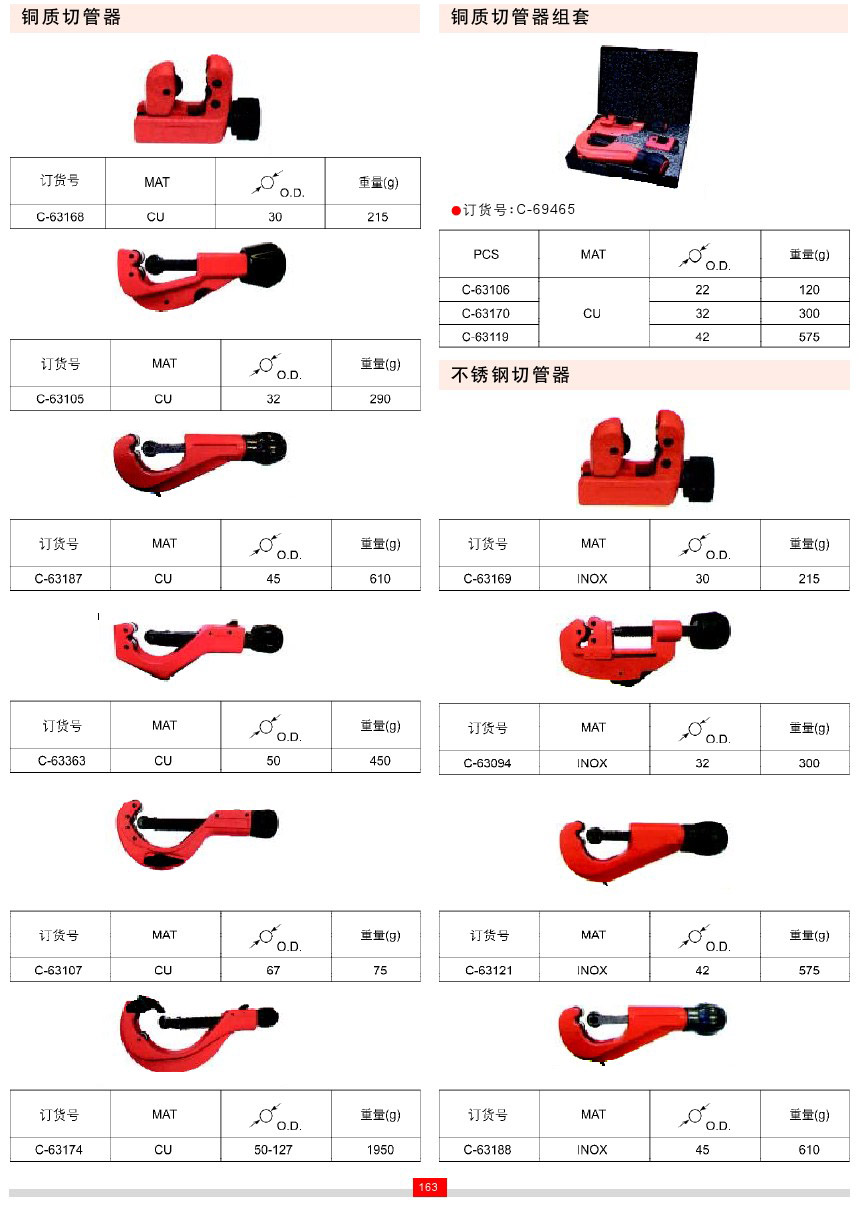 铜质切管器

| 订货号 | MAT | O.D. | 重量(g) |
|---|---|---|---|
| C-63168 | CU | 30 | 215 |

| 订货号 | MAT | O.D. | 重量(g) |
|---|---|---|---|
| C-63105 | CU | 32 | 290 |

| 订货号 | MAT | O.D. | 重量(g) |
|---|---|---|---|
| C-63187 | CU | 45 | 610 |

| 订货号 | MAT | O.D. | 重量(g) |
|---|---|---|---|
| C-63363 | CU | 50 | 450 |

| 订货号 | MAT | O.D. | 重量(g) |
|---|---|---|---|
| C-63107 | CU | 67 | 75 |

| 订货号 | MAT | O.D. | 重量(g) |
|---|---|---|---|
| C-63174 | CU | 50-127 | 1950 |

铜质切管器组套

• 订货号:C-69465

| PCS | MAT | O.D. | 重量(g) |
|---|---|---|---|
| C-63106 | CU | 22 | 120 |
| C-63170 |  | 32 | 300 |
| C-63119 |  | 42 | 575 |

不锈钢切管器

| 订货号 | MAT | O.D. | 重量(g) |
|---|---|---|---|
| C-63169 | INOX | 30 | 215 |

| 订货号 | MAT | O.D. | 重量(g) |
|---|---|---|---|
| C-63094 | INOX | 32 | 300 |

| 订货号 | MAT | O.D. | 重量(g) |
|---|---|---|---|
| C-63121 | INOX | 42 | 575 |

| 订货号 | MAT | O.D. | 重量(g) |
|---|---|---|---|
| C-63188 | INOX | 45 | 610 |

163